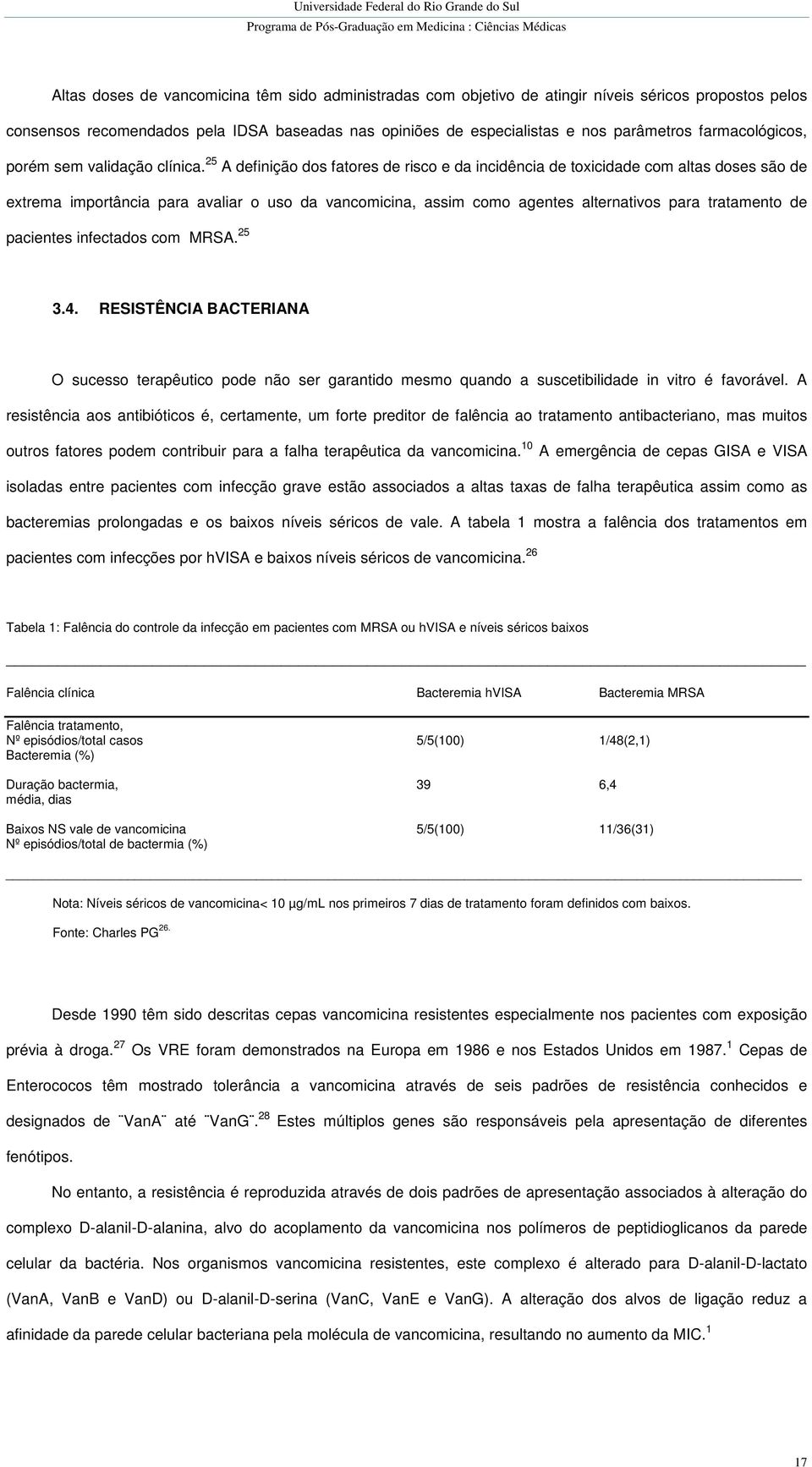 Universidade Federal do Rio Grande do Sul
Programa de Pós-Graduação em Medicina : Ciências Médicas

Altas doses de vancomicina têm sido administradas com objetivo de atingir níveis séricos propostos pelos consensos recomendados pela IDSA baseadas nas opiniões de especialistas e nos parâmetros farmacológicos, porém sem validação clínica.$^{25}$ A definição dos fatores de risco e da incidência de toxicidade com altas doses são de extrema importância para avaliar o uso da vancomicina, assim como agentes alternativos para tratamento de pacientes infectados com MRSA.$^{25}$

3.4. RESISTÊNCIA BACTERIANA

O sucesso terapêutico pode não ser garantido mesmo quando a suscetibilidade in vitro é favorável. A resistência aos antibióticos é, certamente, um forte preditor de falência ao tratamento antibacteriano, mas muitos outros fatores podem contribuir para a falha terapêutica da vancomicina.$^{10}$ A emergência de cepas GISA e VISA isoladas entre pacientes com infecção grave estão associados a altas taxas de falha terapêutica assim como as bacteremias prolongadas e os baixos níveis séricos de vale. A tabela 1 mostra a falência dos tratamentos em pacientes com infecções por hVISA e baixos níveis séricos de vancomicina.$^{26}$

Tabela 1: Falência do controle da infecção em pacientes com MRSA ou hVISA e níveis séricos baixos

| Falência clínica | Bacteremia hVISA | Bacteremia MRSA |
|---|---|---|
| Falência tratamento, Nº episódios/total casos Bacteremia (%) | 5/5(100) | 1/48(2,1) |
| Duração bactermia, média, dias | 39 | 6,4 |
| Baixos NS vale de vancomicina Nº episódios/total de bactermia (%) | 5/5(100) | 11/36(31) |

Nota: Níveis séricos de vancomicina< 10 µg/mL nos primeiros 7 dias de tratamento foram definidos com baixos.
Fonte: Charles PG$^{26.}$

Desde 1990 têm sido descritas cepas vancomicina resistentes especialmente nos pacientes com exposição prévia à droga.$^{27}$ Os VRE foram demonstrados na Europa em 1986 e nos Estados Unidos em 1987.$^{1}$ Cepas de Enterococos têm mostrado tolerância a vancomicina através de seis padrões de resistência conhecidos e designados de ¨VanA¨ até ¨VanG¨.$^{28}$ Estes múltiplos genes são responsáveis pela apresentação de diferentes fenótipos.

No entanto, a resistência é reproduzida através de dois padrões de apresentação associados à alteração do complexo D-alanil-D-alanina, alvo do acoplamento da vancomicina nos polímeros de peptidioglicanos da parede celular da bactéria. Nos organismos vancomicina resistentes, este complexo é alterado para D-alanil-D-lactato (VanA, VanB e VanD) ou D-alanil-D-serina (VanC, VanE e VanG). A alteração dos alvos de ligação reduz a afinidade da parede celular bacteriana pela molécula de vancomicina, resultando no aumento da MIC.$^{1}$

17